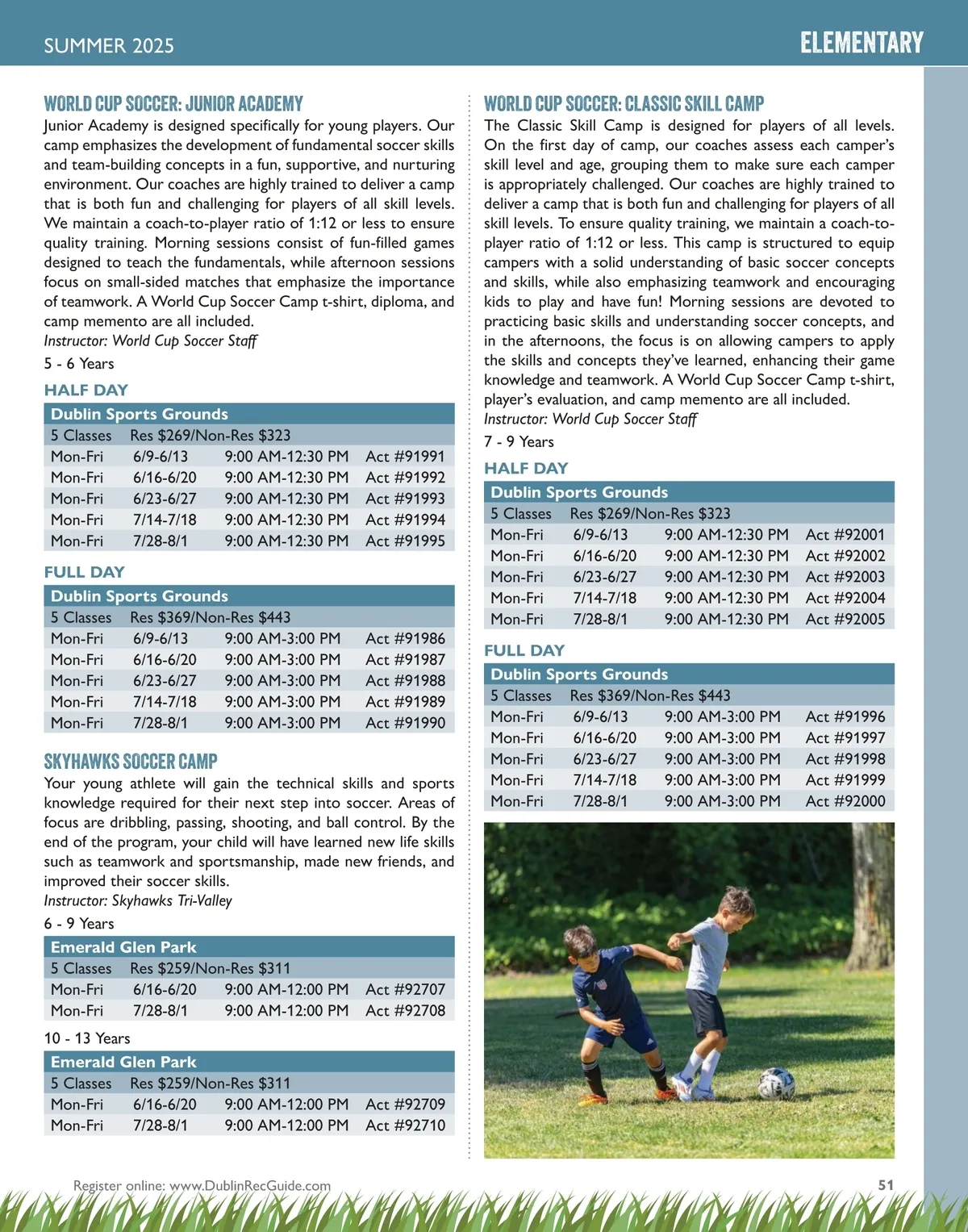 SUMMER 2025

ELEMENTARY

WORLD CUP SOCCER: JUNIOR ACADEMY

Junior Academy is designed specifically for young players. Our camp emphasizes the development of fundamental soccer skills and team-building concepts in a fun, supportive, and nurturing environment. Our coaches are highly trained to deliver a camp that is both fun and challenging for players of all skill levels. We maintain a coach-to-player ratio of 1:12 or less to ensure quality training. Morning sessions consist of fun-filled games designed to teach the fundamentals, while afternoon sessions focus on small-sided matches that emphasize the importance of teamwork. A World Cup Soccer Camp t-shirt, diploma, and camp memento are all included.
Instructor: World Cup Soccer Staff

5 - 6 Years

HALF DAY

| Dublin Sports Grounds | | | |
|---|---|---|---|
| 5 Classes | Res $269/Non-Res $323 | | |
| Mon-Fri | 6/9-6/13 | 9:00 AM-12:30 PM | Act #91991 |
| Mon-Fri | 6/16-6/20 | 9:00 AM-12:30 PM | Act #91992 |
| Mon-Fri | 6/23-6/27 | 9:00 AM-12:30 PM | Act #91993 |
| Mon-Fri | 7/14-7/18 | 9:00 AM-12:30 PM | Act #91994 |
| Mon-Fri | 7/28-8/1 | 9:00 AM-12:30 PM | Act #91995 |

FULL DAY

| Dublin Sports Grounds | | | |
|---|---|---|---|
| 5 Classes | Res $369/Non-Res $443 | | |
| Mon-Fri | 6/9-6/13 | 9:00 AM-3:00 PM | Act #91986 |
| Mon-Fri | 6/16-6/20 | 9:00 AM-3:00 PM | Act #91987 |
| Mon-Fri | 6/23-6/27 | 9:00 AM-3:00 PM | Act #91988 |
| Mon-Fri | 7/14-7/18 | 9:00 AM-3:00 PM | Act #91989 |
| Mon-Fri | 7/28-8/1 | 9:00 AM-3:00 PM | Act #91990 |

SKYHAWKS SOCCER CAMP

Your young athlete will gain the technical skills and sports knowledge required for their next step into soccer. Areas of focus are dribbling, passing, shooting, and ball control. By the end of the program, your child will have learned new life skills such as teamwork and sportsmanship, made new friends, and improved their soccer skills.
Instructor: Skyhawks Tri-Valley

6 - 9 Years

| Emerald Glen Park | | | |
|---|---|---|---|
| 5 Classes | Res $259/Non-Res $311 | | |
| Mon-Fri | 6/16-6/20 | 9:00 AM-12:00 PM | Act #92707 |
| Mon-Fri | 7/28-8/1 | 9:00 AM-12:00 PM | Act #92708 |

10 - 13 Years

| Emerald Glen Park | | | |
|---|---|---|---|
| 5 Classes | Res $259/Non-Res $311 | | |
| Mon-Fri | 6/16-6/20 | 9:00 AM-12:00 PM | Act #92709 |
| Mon-Fri | 7/28-8/1 | 9:00 AM-12:00 PM | Act #92710 |

WORLD CUP SOCCER: CLASSIC SKILL CAMP

The Classic Skill Camp is designed for players of all levels. On the first day of camp, our coaches assess each camper's skill level and age, grouping them to make sure each camper is appropriately challenged. Our coaches are highly trained to deliver a camp that is both fun and challenging for players of all skill levels. To ensure quality training, we maintain a coach-to-player ratio of 1:12 or less. This camp is structured to equip campers with a solid understanding of basic soccer concepts and skills, while also emphasizing teamwork and encouraging kids to play and have fun! Morning sessions are devoted to practicing basic skills and understanding soccer concepts, and in the afternoons, the focus is on allowing campers to apply the skills and concepts they've learned, enhancing their game knowledge and teamwork. A World Cup Soccer Camp t-shirt, player's evaluation, and camp memento are all included.
Instructor: World Cup Soccer Staff

7 - 9 Years

HALF DAY

| Dublin Sports Grounds | | | |
|---|---|---|---|
| 5 Classes | Res $269/Non-Res $323 | | |
| Mon-Fri | 6/9-6/13 | 9:00 AM-12:30 PM | Act #92001 |
| Mon-Fri | 6/16-6/20 | 9:00 AM-12:30 PM | Act #92002 |
| Mon-Fri | 6/23-6/27 | 9:00 AM-12:30 PM | Act #92003 |
| Mon-Fri | 7/14-7/18 | 9:00 AM-12:30 PM | Act #92004 |
| Mon-Fri | 7/28-8/1 | 9:00 AM-12:30 PM | Act #92005 |

FULL DAY

| Dublin Sports Grounds | | | |
|---|---|---|---|
| 5 Classes | Res $369/Non-Res $443 | | |
| Mon-Fri | 6/9-6/13 | 9:00 AM-3:00 PM | Act #91996 |
| Mon-Fri | 6/16-6/20 | 9:00 AM-3:00 PM | Act #91997 |
| Mon-Fri | 6/23-6/27 | 9:00 AM-3:00 PM | Act #91998 |
| Mon-Fri | 7/14-7/18 | 9:00 AM-3:00 PM | Act #91999 |
| Mon-Fri | 7/28-8/1 | 9:00 AM-3:00 PM | Act #92000 |

Register online: www.DublinRecGuide.com

51